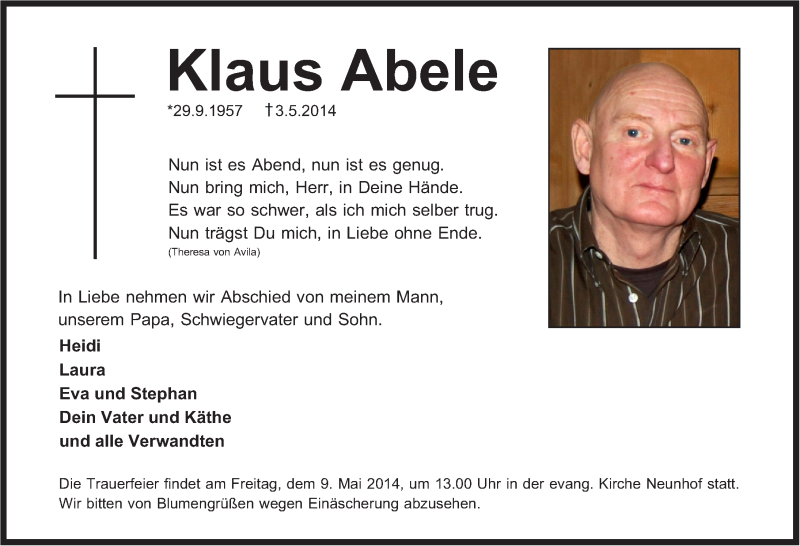 Klaus Abele
*29.9.1957 †3.5.2014

Nun ist es Abend, nun ist es genug.
Nun bring mich, Herr, in Deine Hände.
Es war so schwer, als ich mich selber trug.
Nun trägst Du mich, in Liebe ohne Ende.
(Theresa von Avila)

In Liebe nehmen wir Abschied von meinem Mann, unserem Papa, Schwiegervater und Sohn.

Heidi
Laura
Eva und Stephan
Dein Vater und Käthe
und alle Verwandten

Die Trauerfeier findet am Freitag, dem 9. Mai 2014, um 13.00 Uhr in der evang. Kirche Neunhof statt.
Wir bitten von Blumengrüßen wegen Einäscherung abzusehen.